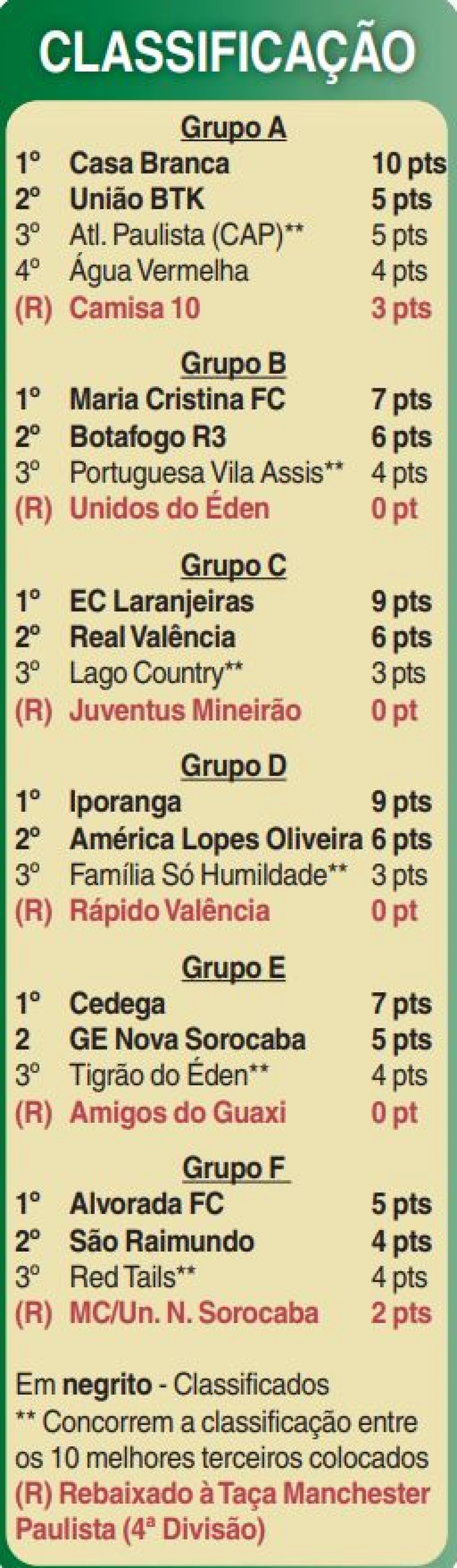 CLASSIFICAÇÃO

Grupo A
1º Casa Branca 10 pts
2º União BTK 5 pts
3º Atl. Paulista (CAP)** 5 pts
4º Água Vermelha 4 pts
(R) Camisa 10 3 pts

Grupo B
1º Maria Cristina FC 7 pts
2º Botafogo R3 6 pts
3º Portuguesa Vila Assis** 4 pts
(R) Unidos do Éden 0 pt

Grupo C
1º EC Laranjeiras 9 pts
2º Real Valência 6 pts
3º Lago Country** 3 pts
(R) Juventus Mineirão 0 pt

Grupo D
1º Iporanga 9 pts
2º América Lopes Oliveira 6 pts
3º Família Só Humildade** 3 pts
(R) Rápido Valência 0 pt

Grupo E
1º Cedega 7 pts
2 GE Nova Sorocaba 5 pts
3º Tigrão do Éden** 4 pts
(R) Amigos do Guaxi 0 pt

Grupo F
1º Alvorada FC 5 pts
2º São Raimundo 4 pts
3º Red Tails** 4 pts
(R) MC/Un. N. Sorocaba 2 pts

Em negrito - Classificados
** Concorrem a classificação entre os 10 melhores terceiros colocados
(R) Rebaixado à Taça Manchester Paulista (4ª Divisão)